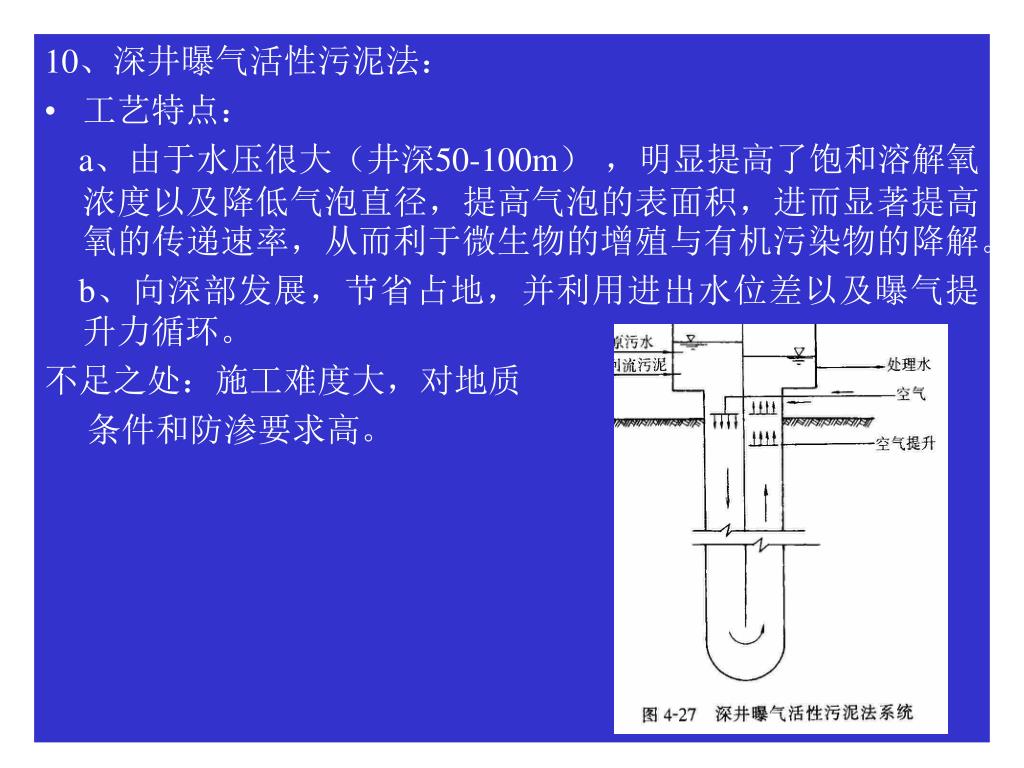 10、深井曝气活性污泥法：

• 工艺特点：

a、由于水压很大（井深50-100m），明显提高了饱和溶解氧浓度以及降低气泡直径，提高气泡的表面积，进而显著提高氧的传递速率，从而利于微生物的增殖与有机污染物的降解。

b、向深部发展，节省占地，并利用进出水位差以及曝气提升力循环。

不足之处：施工难度大，对地质条件和防渗要求高。

原污水
回流污泥
处理水
空气
空气提升

图 4-27 深井曝气活性污泥法系统